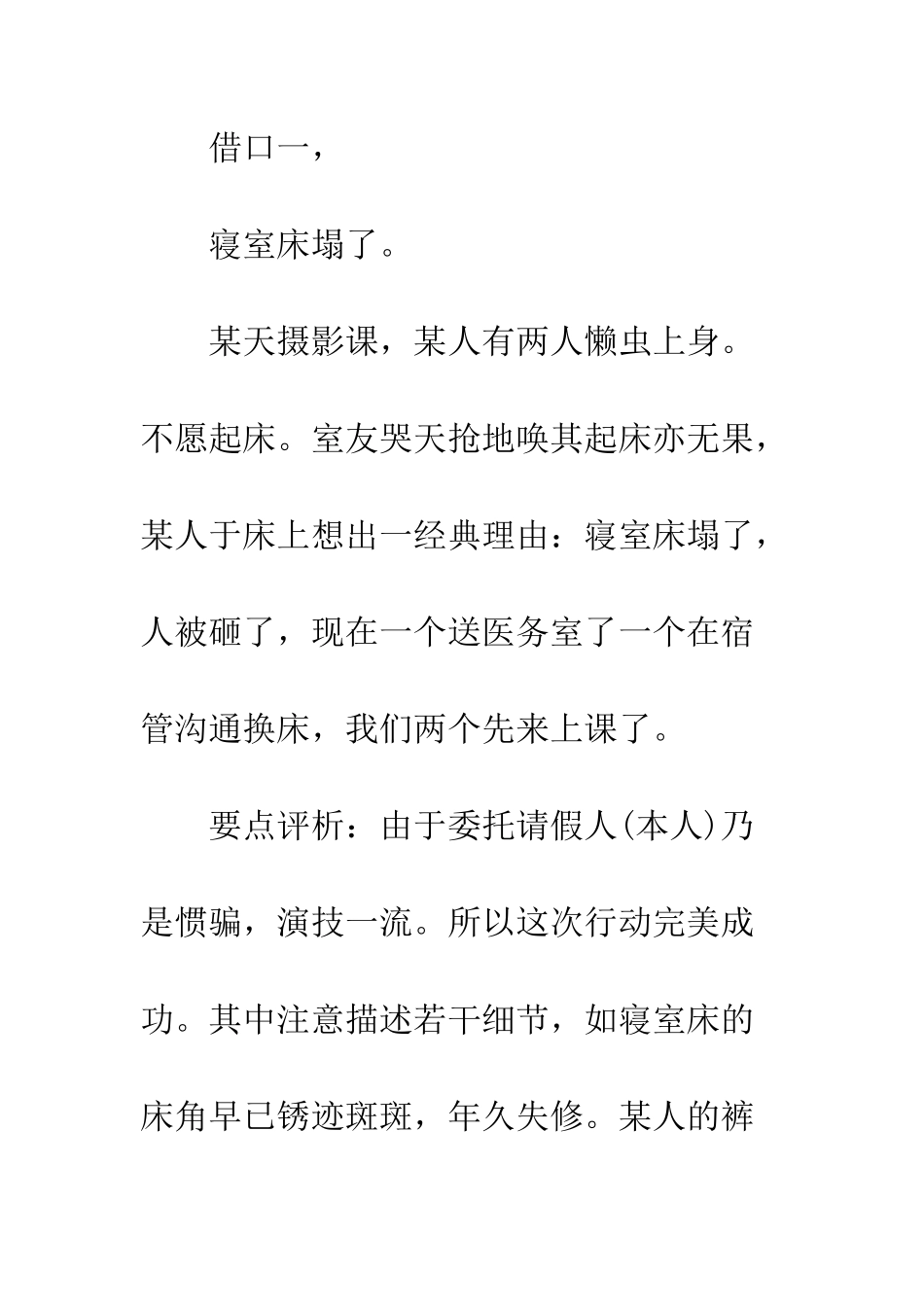 借口一，

寝室床塌了。

某天摄影课，某人有两人懒虫上身。不愿起床。室友哭天抢地唤其起床亦无果，某人于床上想出一经典理由：寝室床塌了，人被砸了，现在一个送医务室了一个在宿管沟通换床，我们两个先来上课了。

要点评析：由于委托请假人(本人)乃是惯骗，演技一流。所以这次行动完美成功。其中注意描述若干细节，如寝室床的床角早已锈迹斑斑，年久失修。某人的裤